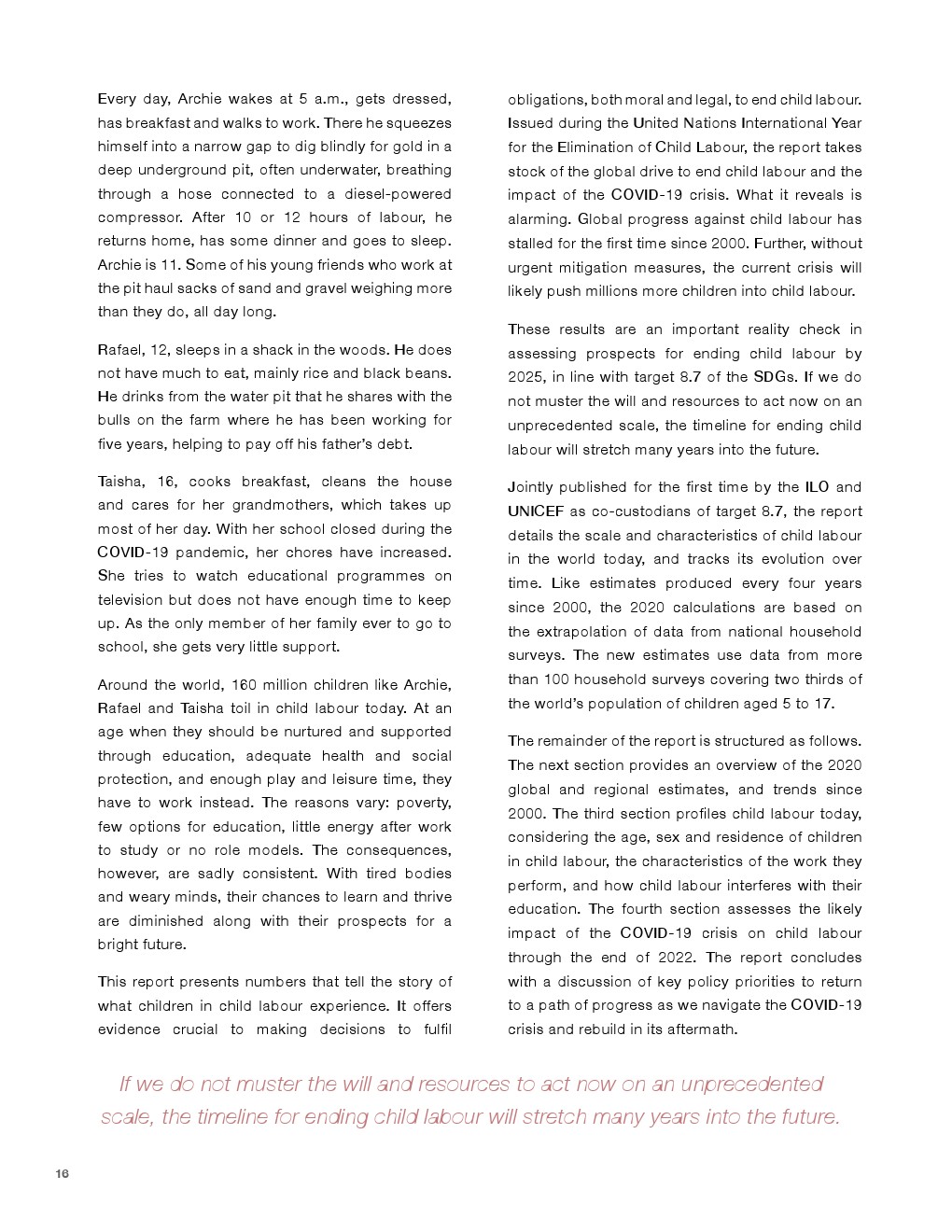 Every day, Archie wakes at 5 a.m., gets dressed, has breakfast and walks to work. There he squeezes himself into a narrow gap to dig blindly for gold in a deep underground pit, often underwater, breathing through a hose connected to a diesel-powered compressor. After 10 or 12 hours of labour, he returns home, has some dinner and goes to sleep. Archie is 11. Some of his young friends who work at the pit haul sacks of sand and gravel weighing more than they do, all day long.

Rafael, 12, sleeps in a shack in the woods. He does not have much to eat, mainly rice and black beans. He drinks from the water pit that he shares with the bulls on the farm where he has been working for five years, helping to pay off his father's debt.

Taisha, 16, cooks breakfast, cleans the house and cares for her grandmothers, which takes up most of her day. With her school closed during the COVID-19 pandemic, her chores have increased. She tries to watch educational programmes on television but does not have enough time to keep up. As the only member of her family ever to go to school, she gets very little support.

Around the world, 160 million children like Archie, Rafael and Taisha toil in child labour today. At an age when they should be nurtured and supported through education, adequate health and social protection, and enough play and leisure time, they have to work instead. The reasons vary: poverty, few options for education, little energy after work to study or no role models. The consequences, however, are sadly consistent. With tired bodies and weary minds, their chances to learn and thrive are diminished along with their prospects for a bright future.

This report presents numbers that tell the story of what children in child labour experience. It offers evidence crucial to making decisions to fulfil obligations, both moral and legal, to end child labour. Issued during the United Nations International Year for the Elimination of Child Labour, the report takes stock of the global drive to end child labour and the impact of the COVID-19 crisis. What it reveals is alarming. Global progress against child labour has stalled for the first time since 2000. Further, without urgent mitigation measures, the current crisis will likely push millions more children into child labour.

These results are an important reality check in assessing prospects for ending child labour by 2025, in line with target 8.7 of the SDGs. If we do not muster the will and resources to act now on an unprecedented scale, the timeline for ending child labour will stretch many years into the future.

Jointly published for the first time by the ILO and UNICEF as co-custodians of target 8.7, the report details the scale and characteristics of child labour in the world today, and tracks its evolution over time. Like estimates produced every four years since 2000, the 2020 calculations are based on the extrapolation of data from national household surveys. The new estimates use data from more than 100 household surveys covering two thirds of the world's population of children aged 5 to 17.

The remainder of the report is structured as follows. The next section provides an overview of the 2020 global and regional estimates, and trends since 2000. The third section profiles child labour today, considering the age, sex and residence of children in child labour, the characteristics of the work they perform, and how child labour interferes with their education. The fourth section assesses the likely impact of the COVID-19 crisis on child labour through the end of 2022. The report concludes with a discussion of key policy priorities to return to a path of progress as we navigate the COVID-19 crisis and rebuild in its aftermath.

If we do not muster the will and resources to act now on an unprecedented scale, the timeline for ending child labour will stretch many years into the future.

16